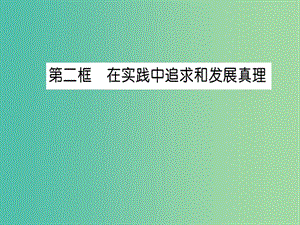 第二框　在实践中追求和发展真理